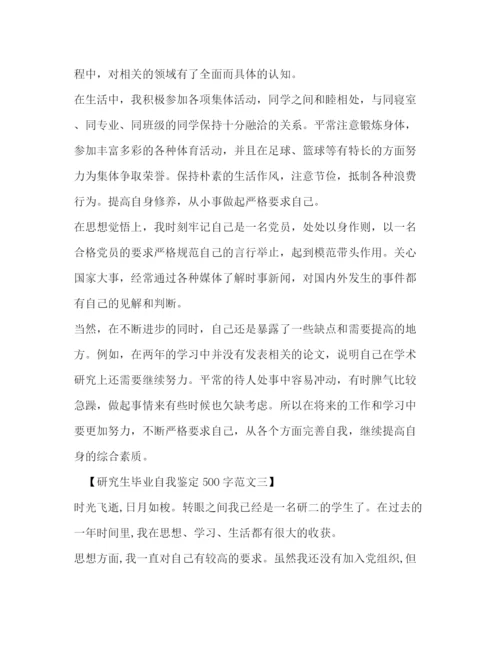 程中，对相关的领域有了全面而具体的认知。

在生活中，我积极参加各项集体活动，同学之间和睦相处，与同寝室、同专业、同班级的同学保持十分融洽的关系。平常注意锻炼身体，参加丰富多彩的各种体育活动，并且在足球、篮球等有特长的方面努力为集体争取荣誉。保持朴素的生活作风，注意节俭，抵制各种浪费行为。提高自身修养，从小事做起严格要求自己。

在思想觉悟上，我时刻牢记自己是一名党员，处处以身作则，以一名合格党员的要求严格规范自己的言行举止，起到模范带头作用。关心国家大事，经常通过各种媒体了解时事新闻，对国内外发生的事件都有自己的见解和判断。

当然，在不断进步的同时，自己还是暴露了一些缺点和需要提高的地方。例如，在两年的学习中并没有发表相关的论文，说明自己在学术研究上还需要继续努力。平常的待人处事中容易冲动，有时脾气比较急躁，做起事情来有些时候也欠缺考虑。所以在将来的工作和学习中要更加努力，不断严格要求自己，从各个方面完善自我，继续提高自身的综合素质。

【研究生毕业自我鉴定 500 字范文三】

时光飞逝，日月如梭。转眼之间我已经是一名研二的学生了。在过去的一年时间里，我在思想、学习、生活都有很大的收获。

思想方面，我一直对自己有较高的要求。虽然我还没有加入党组织，但